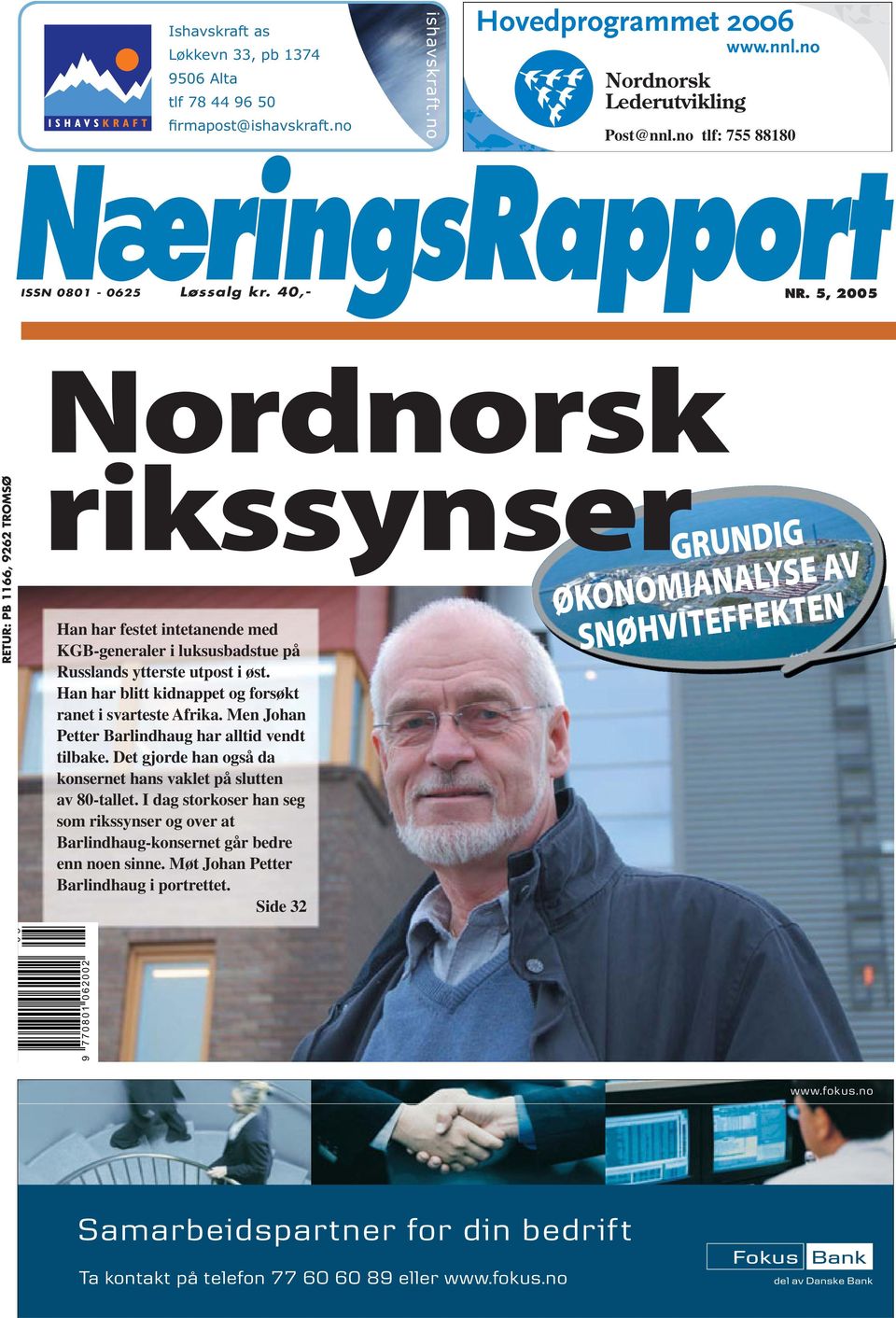 ISHAVSKRAFT

Ishavskraft as
Løkkevn 33, pb 1374
9506 Alta
tlf 78 44 96 50
firmapost@ishavskraft.no

ishavskraft.no

Hovedprogrammet 2006
www.nnl.no
Nordnorsk Lederutvikling
Post@nnl.no tlf: 755 88180

NæringsRapport

ISSN 0801 - 0625 Løssalg kr. 40,- NR. 5, 2005

RETUR: PB 1166, 9262 TROMSØ

Nordnorsk rikssynser

GRUNDIG ØKONOMIANALYSE AV SNØHVITEFFEKTEN

Han har festet intetanende med KGB-generaler i luksusbadstue på Russlands ytterste utpost i øst. Han har blitt kidnappet og forsøkt ranet i svarteste Afrika. Men Johan Petter Barlindhaug har alltid vendt tilbake. Det gjorde han også da konsernet hans vaklet på slutten av 80-tallet. I dag storkoser han seg som rikssynser og over at Barlindhaug-konsernet går bedre enn noen sinne. Møt Johan Petter Barlindhaug i portrettet.
Side 32

9 770801 062002

www.fokus.no

Samarbeidspartner for din bedrift

Ta kontakt på telefon 77 60 60 89 eller www.fokus.no

Fokus Bank
del av Danske Bank